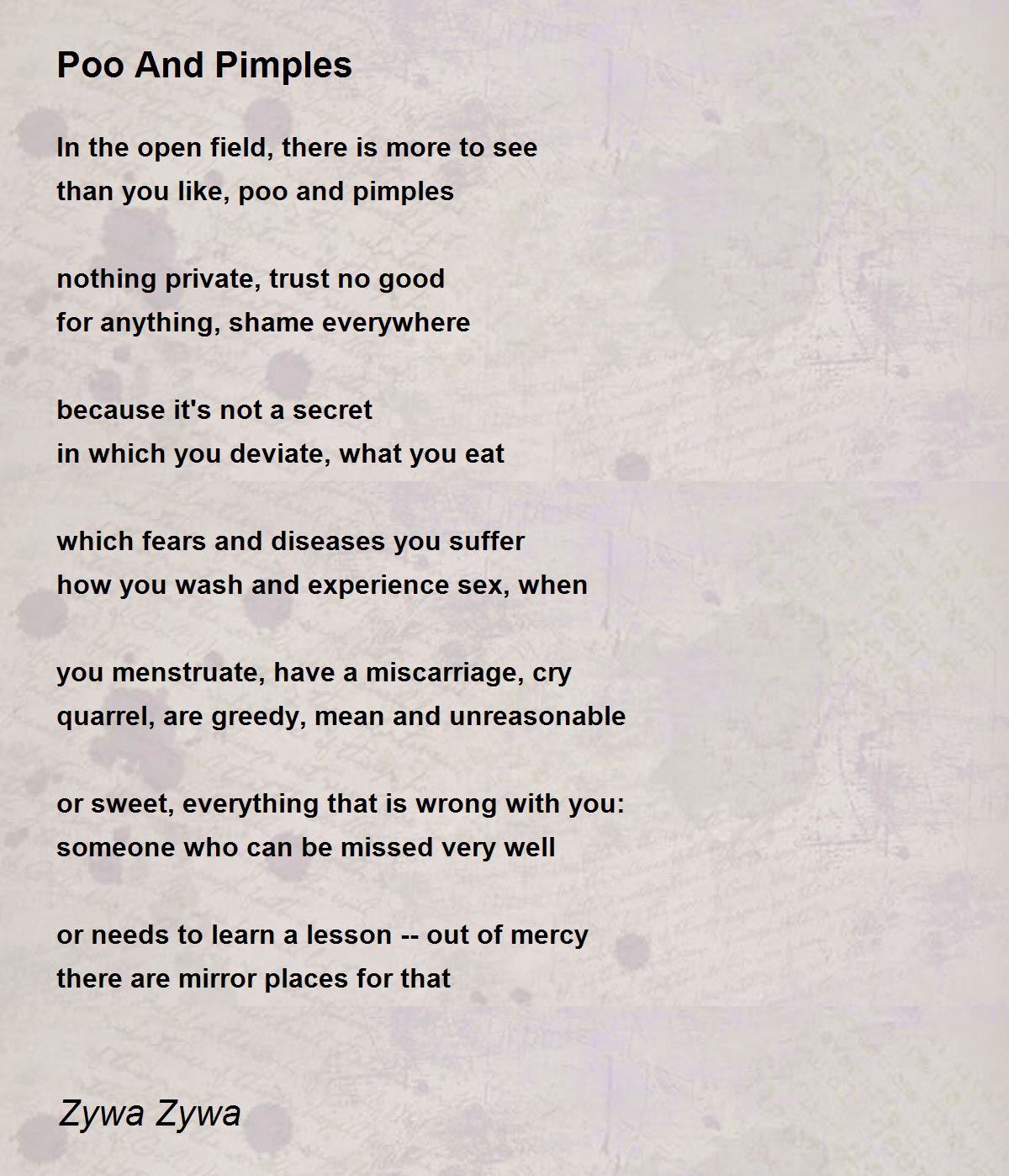 Poo And Pimples

In the open field, there is more to see
than you like, poo and pimples

nothing private, trust no good
for anything, shame everywhere

because it's not a secret
in which you deviate, what you eat

which fears and diseases you suffer
how you wash and experience sex, when

you menstruate, have a miscarriage, cry
quarrel, are greedy, mean and unreasonable

or sweet, everything that is wrong with you:
someone who can be missed very well

or needs to learn a lesson -- out of mercy
there are mirror places for that

Zywa Zywa